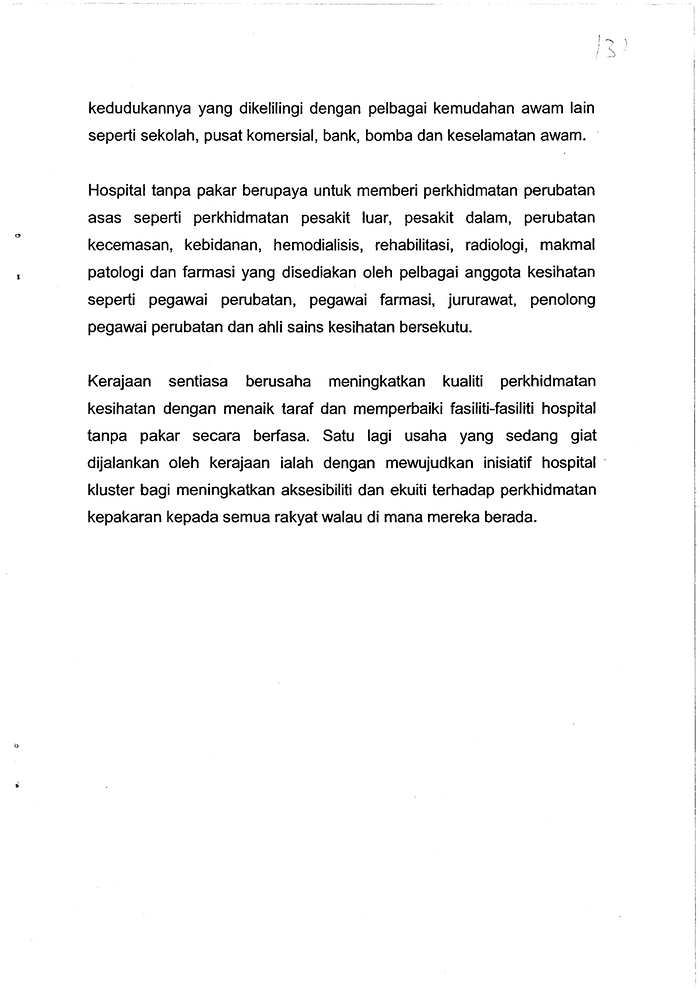 13

kedudukannya yang dikelilingi dengan pelbagai kemudahan awam lain seperti sekolah, pusat komersial, bank, bomba dan keselamatan awam.

Hospital tanpa pakar berupaya untuk memberi perkhidmatan perubatan asas seperti perkhidmatan pesakit luar, pesakit dalam, perubatan kecemasan, kebidanan, hemodialisis, rehabilitasi, radiologi, makmal patologi dan farmasi yang disediakan oleh pelbagai anggota kesihatan seperti pegawai perubatan, pegawai farmasi, jururawat, penolong pegawai perubatan dan ahli sains kesihatan bersekutu.

Kerajaan sentiasa berusaha meningkatkan kualiti perkhidmatan kesihatan dengan menaik taraf dan memperbaiki fasiliti-fasiliti hospital tanpa pakar secara berfasa. Satu lagi usaha yang sedang giat dijalankan oleh kerajaan ialah dengan mewujudkan inisiatif hospital kluster bagi meningkatkan aksesibiliti dan ekuiti terhadap perkhidmatan kepakaran kepada semua rakyat walau di mana mereka berada.